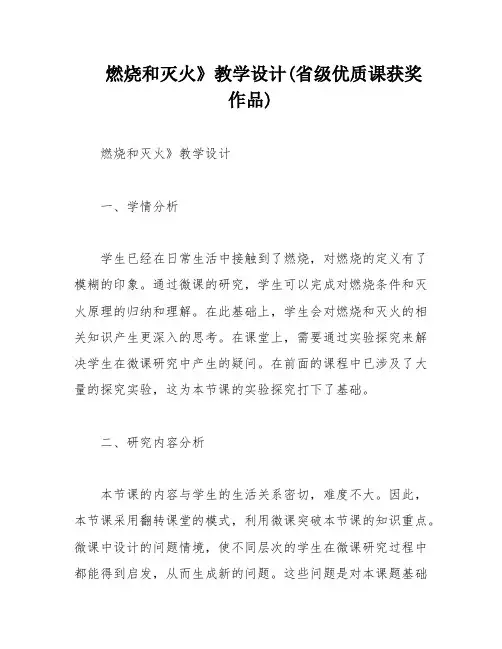 燃烧和灭火》教学设计(省级优质课获奖作品)

燃烧和灭火》教学设计

一、学情分析

学生已经在日常生活中接触到了燃烧，对燃烧的定义有了模糊的印象。通过微课的研究，学生可以完成对燃烧条件和灭火原理的归纳和理解。在此基础上，学生会对燃烧和灭火的相关知识产生更深入的思考。在课堂上，需要通过实验探究来解决学生在微课研究中产生的疑问。在前面的课程中已涉及了大量的探究实验，这为本节课的实验探究打下了基础。

二、研究内容分析

本节课的内容与学生的生活关系密切，难度不大。因此，本节课采用翻转课堂的模式，利用微课突破本节课的知识重点。微课中设计的问题情境，使不同层次的学生在微课研究过程中都能得到启发，从而生成新的问题。这些问题是对本课题基础